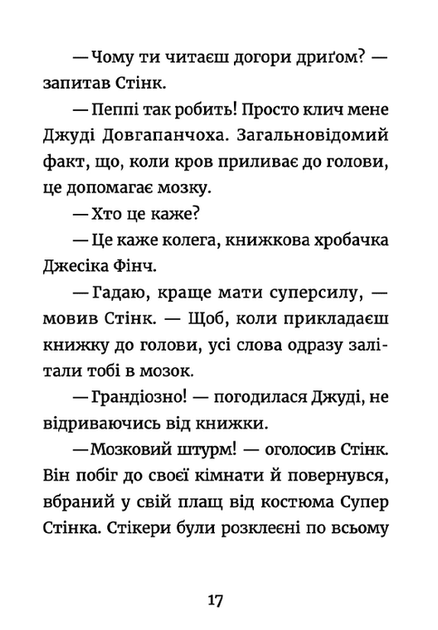 — Чому ти читаєш догори дриґом? — запитав Стінк.

— Пеппі так робить! Просто клич мене Джуді Довгапанчоха. Загальновідомий факт, що, коли кров приливає до голови, це допомагає мозку.

— Хто це каже?

— Це каже колега, книжкова хробачка Джесіка Фінч.

— Гадаю, краще мати суперсилу, — мовив Стінк. — Щоб, коли прикладаєш книжку до голови, усі слова одразу залітали тобі в мозок.

— Грандіозно! — погодилася Джуді, не відриваючись від книжки.

— Мозковий штурм! — оголосив Стінк. Він побіг до своєї кімнати й повернувся, вбраний у свій плащ від костюма Супер Стінка. Стікери були розклеєні по всьому

17